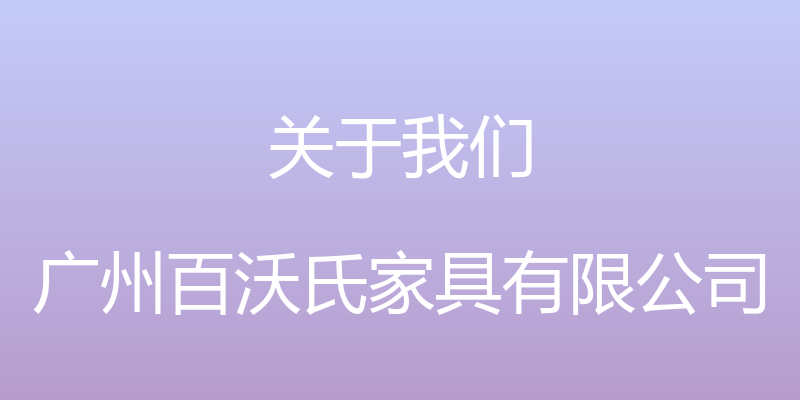 关于我们

广州百沃氏家具有限公司